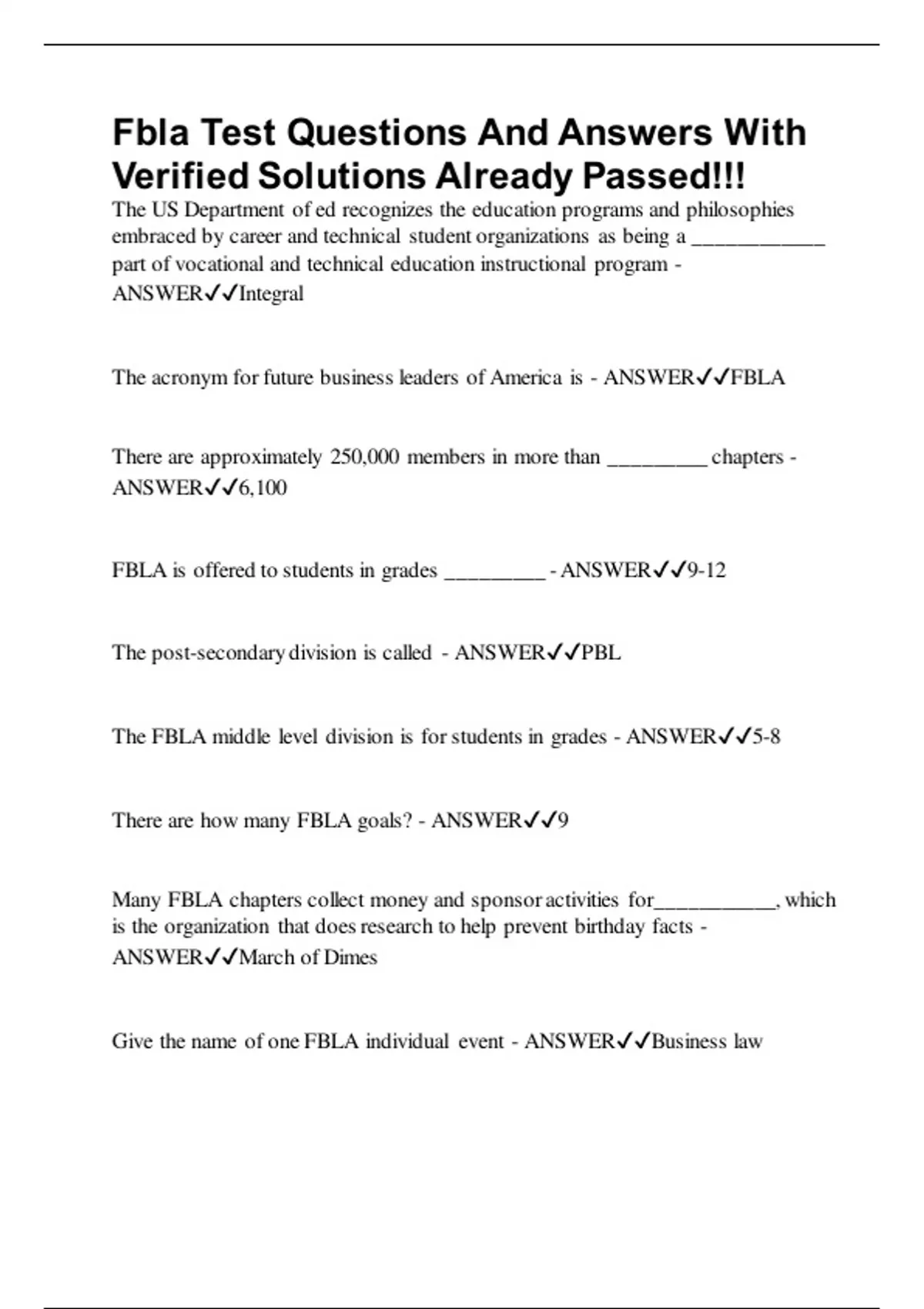 Fbla Test Questions And Answers With Verified Solutions Already Passed!!!

The US Department of ed recognizes the education programs and philosophies embraced by career and technical student organizations as being a ____________ part of vocational and technical education instructional program - ANSWER✓✓Integral

The acronym for future business leaders of America is - ANSWER✓✓FBLA

There are approximately 250,000 members in more than _________ chapters - ANSWER✓✓6,100

FBLA is offered to students in grades _________ - ANSWER✓✓9-12

The post-secondary division is called - ANSWER✓✓PBL

The FBLA middle level division is for students in grades - ANSWER✓✓5-8

There are how many FBLA goals? - ANSWER✓✓9

Many FBLA chapters collect money and sponsor activities for___________, which is the organization that does research to help prevent birthday facts - ANSWER✓✓March of Dimes

Give the name of one FBLA individual event - ANSWER✓✓Business law